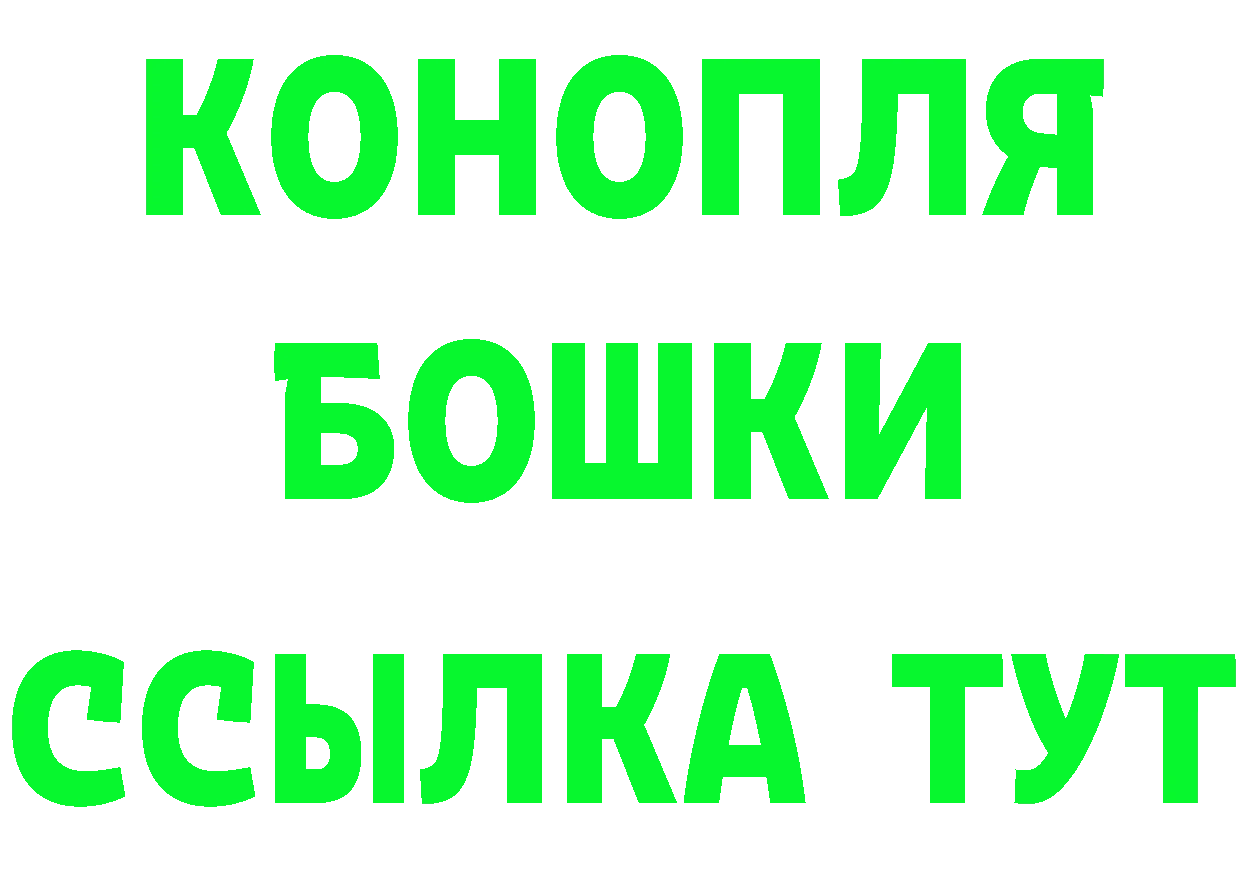 КОНОПЛЯ
БОШКИ
ССЫЛКА ТУТ